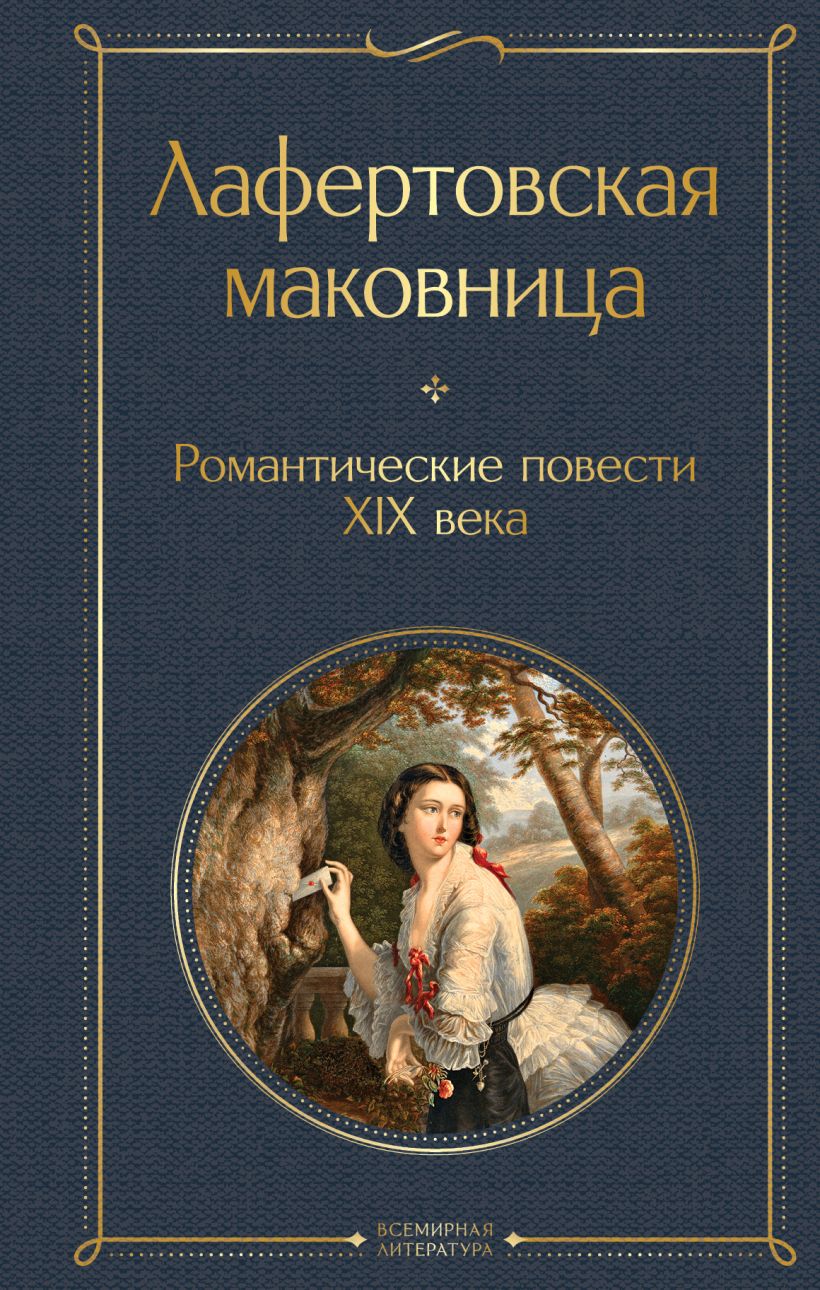 Лафертовская маковница

Романтические повести XIX века

ВСЕМИРНАЯ ЛИТЕРАТУРА